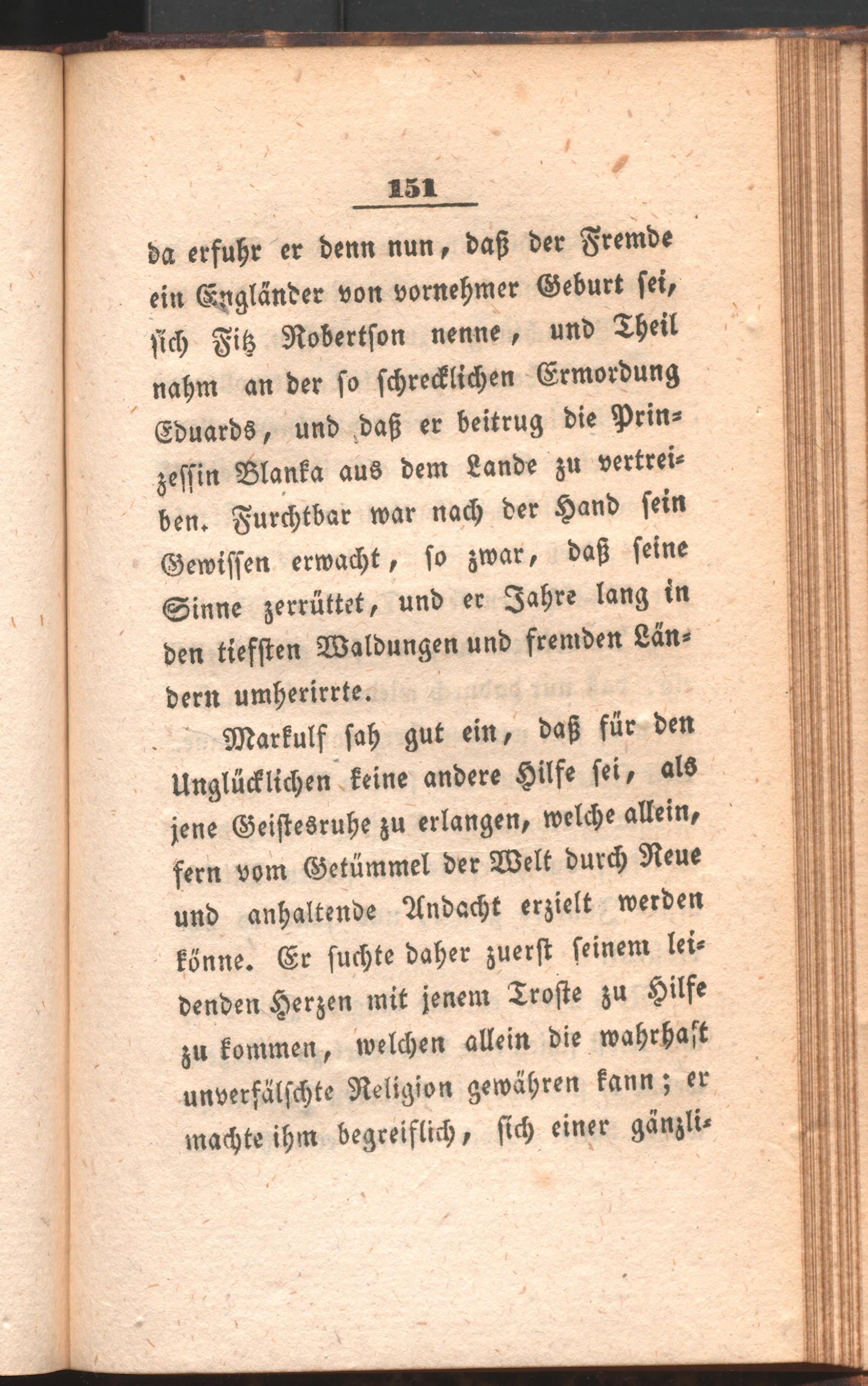 151

da erfuhr er denn nun, daß der Fremde ein Engländer von vornehmer Geburt sei, sich Fitz Robertson nenne, und Theil nahm an der so schrecklichen Ermordung Eduards, und daß er beitrug die Prinzessin Blanka aus dem Lande zu vertreiben. Furchtbar war nach der Hand sein Gewissen erwacht, so zwar, daß seine Sinne zerrüttet, und er Jahre lang in den tiefsten Waldungen und fremden Ländern umherirrte.

Markulf sah gut ein, daß für den Unglücklichen keine andere Hilfe sei, als jene Geistesruhe zu erlangen, welche allein, fern vom Getümmel der Welt durch Reue und anhaltende Andacht erzielt werden könne. Er suchte daher zuerst seinem leidenden Herzen mit jenem Troste zu Hilfe zu kommen, welchen allein die wahrhaft unverfälschte Religion gewähren kann; er machte ihm begreiflich, sich einer gänzli-